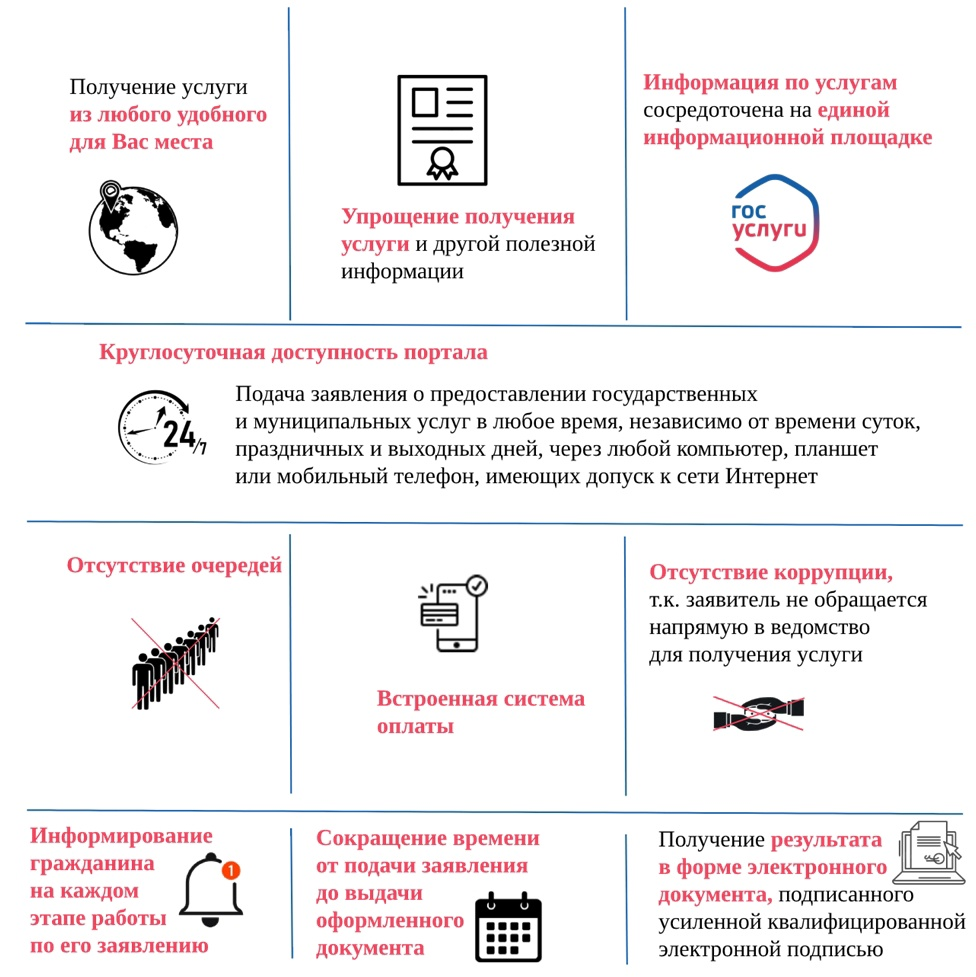 Получение услуги из любого удобного для Вас места

Упрощение получения услуги и другой полезной информации

Информация по услугам сосредоточена на единой информационной площадке

гос услуги

Круглосуточная доступность портала

24/7

Подача заявления о предоставлении государственных и муниципальных услуг в любое время, независимо от времени суток, праздничных и выходных дней, через любой компьютер, планшет или мобильный телефон, имеющих допуск к сети Интернет

Отсутствие очередей

Встроенная система оплаты

Отсутствие коррупции, т.к. заявитель не обращается напрямую в ведомство для получения услуги

Информирование гражданина на каждом этапе работы по его заявлению

1

Сокращение времени от подачи заявления до выдачи оформленного документа

Получение результата в форме электронного документа, подписанного усиленной квалифицированной электронной подписью